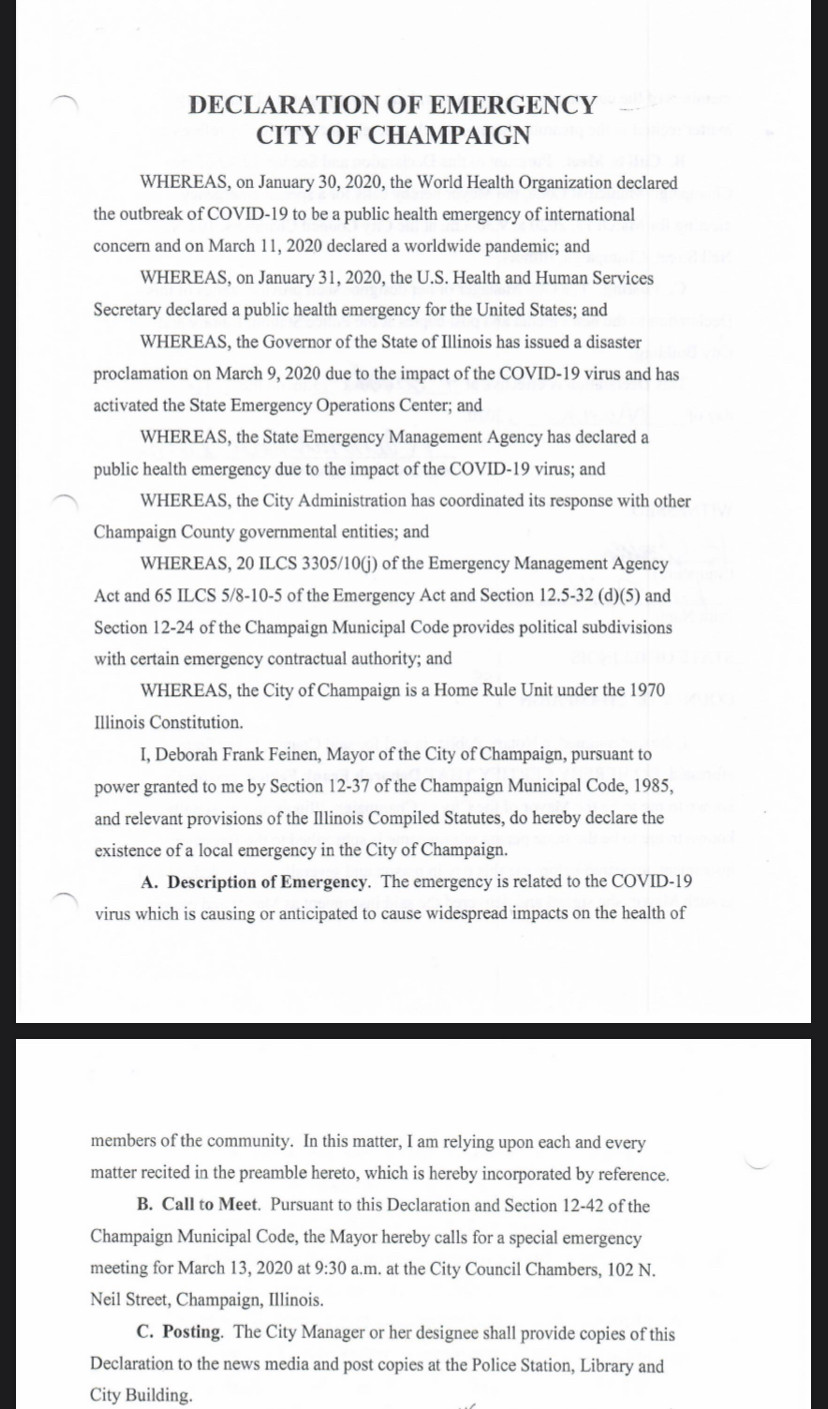 DECLARATION OF EMERGENCY
CITY OF CHAMPAIGN

WHEREAS, on January 30, 2020, the World Health Organization declared the outbreak of COVID-19 to be a public health emergency of international concern and on March 11, 2020 declared a worldwide pandemic; and

WHEREAS, on January 31, 2020, the U.S. Health and Human Services Secretary declared a public health emergency for the United States; and

WHEREAS, the Governor of the State of Illinois has issued a disaster proclamation on March 9, 2020 due to the impact of the COVID-19 virus and has activated the State Emergency Operations Center; and

WHEREAS, the State Emergency Management Agency has declared a public health emergency due to the impact of the COVID-19 virus; and

WHEREAS, the City Administration has coordinated its response with other Champaign County governmental entities; and

WHEREAS, 20 ILCS 3305/10(j) of the Emergency Management Agency Act and 65 ILCS 5/8-10-5 of the Emergency Act and Section 12.5-32 (d)(5) and Section 12-24 of the Champaign Municipal Code provides political subdivisions with certain emergency contractual authority; and

WHEREAS, the City of Champaign is a Home Rule Unit under the 1970 Illinois Constitution.

I, Deborah Frank Feinen, Mayor of the City of Champaign, pursuant to power granted to me by Section 12-37 of the Champaign Municipal Code, 1985, and relevant provisions of the Illinois Compiled Statutes, do hereby declare the existence of a local emergency in the City of Champaign.

A. Description of Emergency. The emergency is related to the COVID-19 virus which is causing or anticipated to cause widespread impacts on the health of

members of the community. In this matter, I am relying upon each and every matter recited in the preamble hereto, which is hereby incorporated by reference.

B. Call to Meet. Pursuant to this Declaration and Section 12-42 of the Champaign Municipal Code, the Mayor hereby calls for a special emergency meeting for March 13, 2020 at 9:30 a.m. at the City Council Chambers, 102 N. Neil Street, Champaign, Illinois.

C. Posting. The City Manager or her designee shall provide copies of this Declaration to the news media and post copies at the Police Station, Library and City Building.